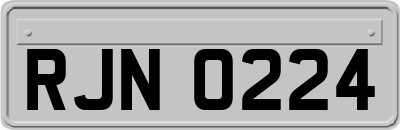 RJN 0224